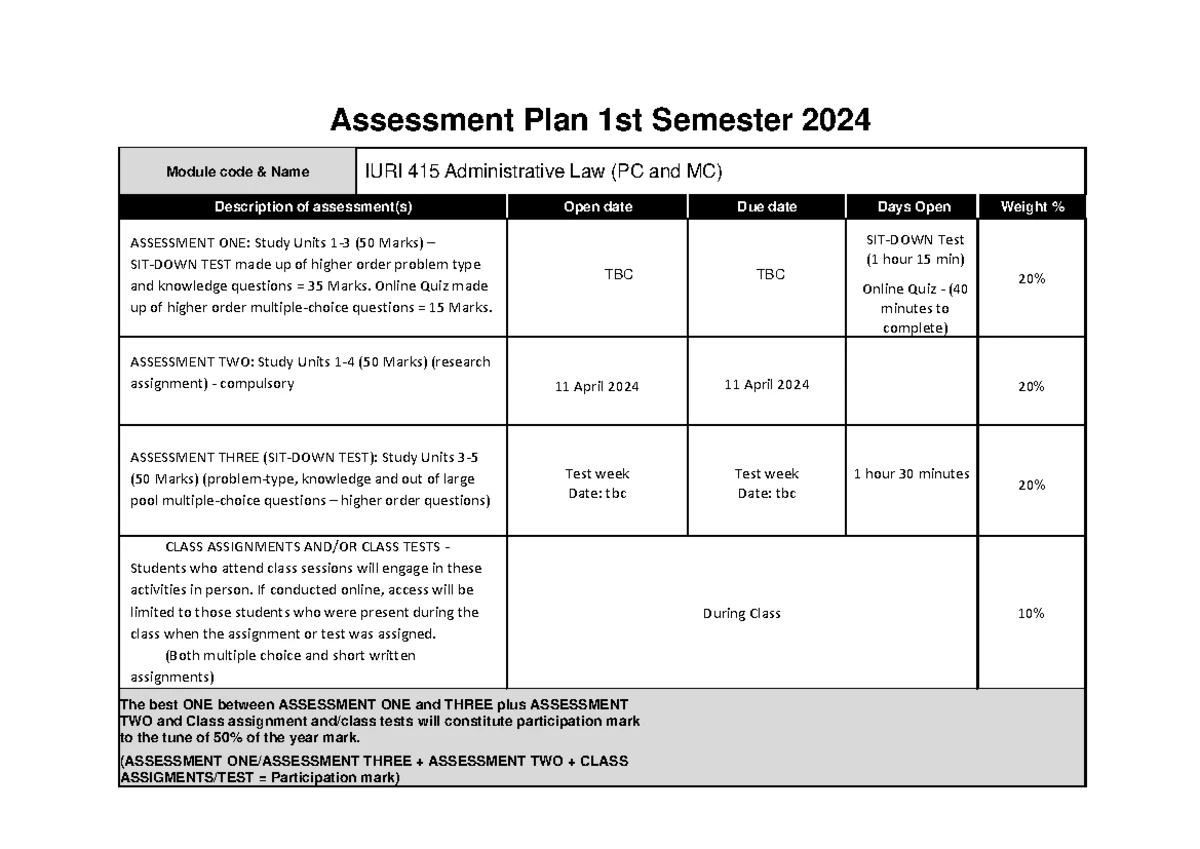 Assessment Plan 1st Semester 2024

Module code & Name

IURI 415 Administrative Law (PC and MC)

| Description of assessment(s) | Open date | Due date | Days Open | Weight % |
|---|---|---|---|---|
| ASSESSMENT ONE: Study Units 1-3 (50 Marks) – SIT-DOWN TEST made up of higher order problem type and knowledge questions = 35 Marks. Online Quiz made up of higher order multiple-choice questions = 15 Marks. | TBC | TBC | SIT-DOWN Test (1 hour 15 min) Online Quiz - (40 minutes to complete) | 20% |
| ASSESSMENT TWO: Study Units 1-4 (50 Marks) (research assignment) - compulsory | 11 April 2024 | 11 April 2024 | | 20% |
| ASSESSMENT THREE (SIT-DOWN TEST): Study Units 3-5 (50 Marks) (problem-type, knowledge and out of large pool multiple-choice questions – higher order questions) | Test week Date: tbc | Test week Date: tbc | 1 hour 30 minutes | 20% |
| CLASS ASSIGNMENTS AND/OR CLASS TESTS - Students who attend class sessions will engage in these activities in person. If conducted online, access will be limited to those students who were present during the class when the assignment or test was assigned. (Both multiple choice and short written assignments) | During Class | | | 10% |

The best ONE between ASSESSMENT ONE and THREE plus ASSESSMENT TWO and Class assignment and/class tests will constitute participation mark to the tune of 50% of the year mark.

(ASSESSMENT ONE/ASSESSMENT THREE + ASSESSMENT TWO + CLASS ASSIGMENTS/TEST = Participation mark)